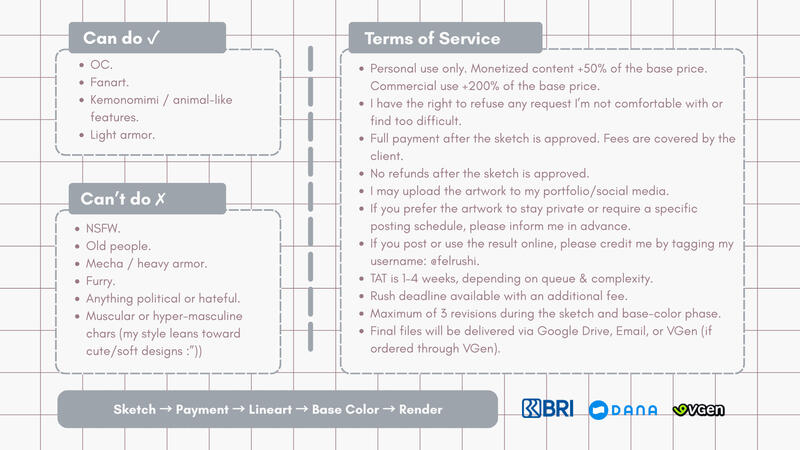 Can do ✓

- OC.
- Fanart.
- Kemonomimi / animal-like features.
- Light armor.

Can't do ✗

- NSFW.
- Old people.
- Mecha / heavy armor.
- Furry.
- Anything political or hateful.
- Muscular or hyper-masculine chars (my style leans toward cute/soft designs :"))

Terms of Service

- Personal use only. Monetized content +50% of the base price. Commercial use +200% of the base price.
- I have the right to refuse any request I'm not comfortable with or find too difficult.
- Full payment after the sketch is approved. Fees are covered by the client.
- No refunds after the sketch is approved.
- I may upload the artwork to my portfolio/social media.
- If you prefer the artwork to stay private or require a specific posting schedule, please inform me in advance.
- If you post or use the result online, please credit me by tagging my username: @felrushi.
- TAT is 1-4 weeks, depending on queue & complexity.
- Rush deadline available with an additional fee.
- Maximum of 3 revisions during the sketch and base-color phase.
- Final files will be delivered via Google Drive, Email, or VGen (if ordered through VGen).

Sketch → Payment → Lineart → Base Color → Render

BRI DANA VGen